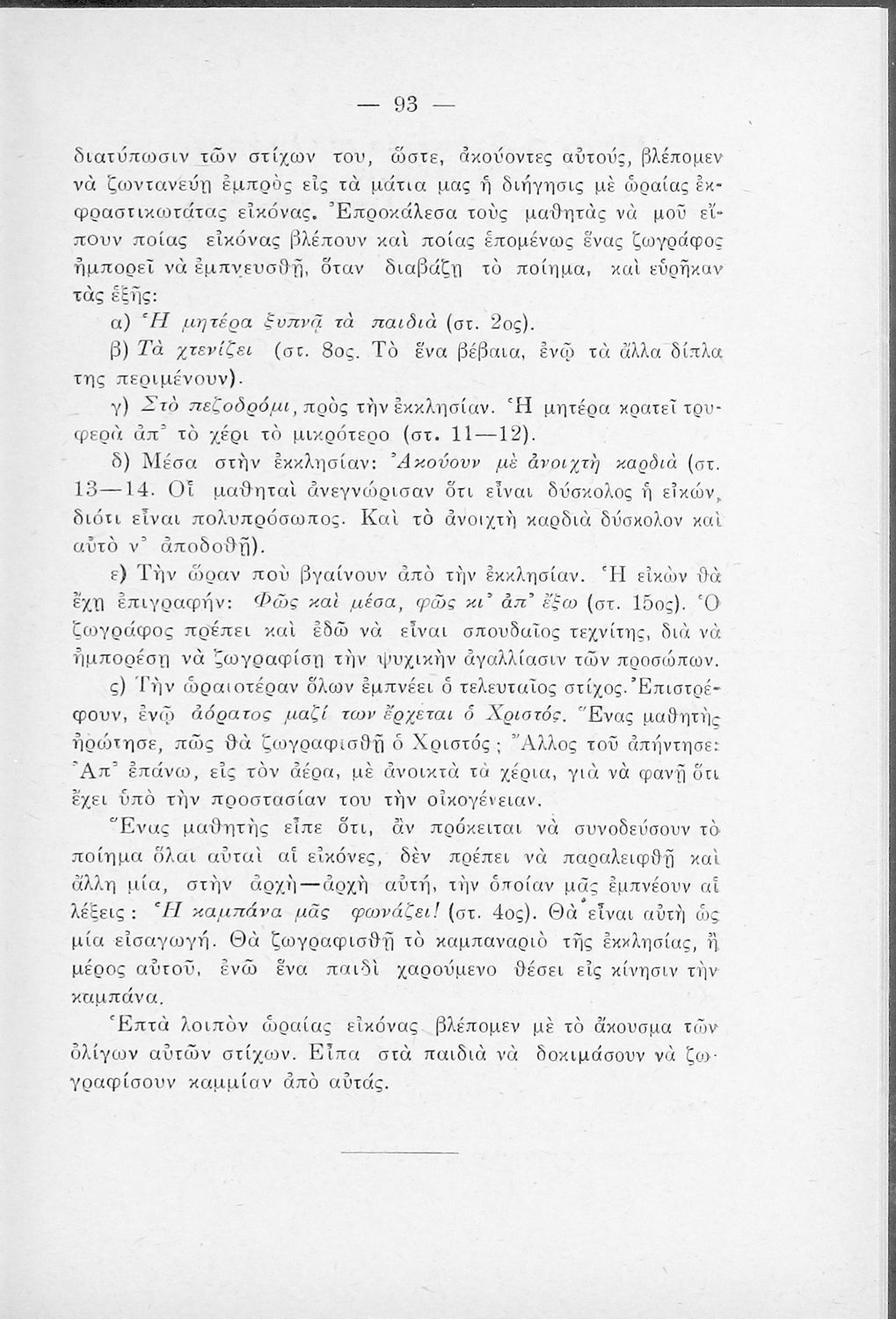 — 93 —

διατύπωσιν τῶν στίχων του, ὥστε, ἀκούοντες αὐτούς, βλέπομεν νὰ ζωντανεύῃ ἐμπρὸς εἰς τὰ μάτια μας ἡ διήγησις μὲ ὡραίας ἐκφραστικωτάτας εἰκόνας. Ἐπροκάλεσα τοὺς μαθητὰς νὰ μοῦ εἴπουν ποίας εἰκόνας βλέπουν καὶ ποίας ἑπομένως ἕνας ζωγράφος ἠμπορεῖ νὰ ἐμπνευσθῇ, ὅταν διαβάζῃ τὸ ποίημα, καὶ εὑρῆκαν τὰς ἑξῆς:

α) Ἡ μητέρα ξυπνᾷ τὰ παιδιὰ (στ. 2ος).

β) Τὰ χτενίζει (στ. 8ος. Τὸ ἕνα βέβαια, ἐνῷ τὰ ἄλλα δίπλα της περιμένουν).

γ) Στὸ πεζοδρόμι, πρὸς τὴν ἐκκλησίαν. Ἡ μητέρα κρατεῖ τρυφερὰ ἀπ᾽ τὸ χέρι τὸ μικρότερο (στ. 11—12).

δ) Μέσα στὴν ἐκκλησίαν: Ἀκούουν μὲ ἀνοιχτὴ καρδιὰ (στ. 13—14. Οἱ μαθηταὶ ἀνεγνώρισαν ὅτι εἶναι δύσκολος ἡ εἰκών, διότι εἶναι πολυπρόσωπος. Καὶ τὸ ἀνοιχτὴ καρδιὰ δύσκολον καὶ αὐτὸ ν᾽ ἀποδοθῇ).

ε) Τὴν ὥραν ποὺ βγαίνουν ἀπὸ τὴν ἐκκλησίαν. Ἡ εἰκὼν θὰ ἔχῃ ἐπιγραφήν: Φῶς καὶ μέσα, φῶς κι᾽ ἀπ᾽ ἔξω (στ. 15ος). Ὁ ζωγράφος πρέπει καὶ ἐδῶ νὰ εἶναι σπουδαῖος τεχνίτης, διὰ νὰ ἠμπορέσῃ νὰ ζωγραφίσῃ τὴν ψυχικὴν ἀγαλλίασιν τῶν προσώπων.

ς) Τὴν ὡραιοτέραν ὅλων ἐμπνέει ὁ τελευταῖος στίχος. Ἐπιστρέφουν, ἐνῷ ἀόρατος μαζί των ἔρχεται ὁ Χριστός. Ἕνας μαθητὴς ἠρώτησε, πῶς θὰ ζωγραφισθῇ ὁ Χριστός; Ἄλλος τοῦ ἀπήντησε: Ἀπ᾽ ἐπάνω, εἰς τὸν ἀέρα, μὲ ἀνοικτὰ τὰ χέρια, γιὰ νὰ φανῇ ὅτι ἔχει ὑπὸ τὴν προστασίαν του τὴν οἰκογένειαν.

Ἕνας μαθητὴς εἶπε ὅτι, ἂν πρόκειται νὰ συνοδεύσουν τὸ ποίημα ὅλαι αὐταὶ αἱ εἰκόνες, δὲν πρέπει νὰ παραλειφθῇ καὶ ἄλλη μία, στὴν ἀρχὴ—ἀρχὴ αὐτή, τὴν ὁποίαν μᾶς ἐμπνέουν αἱ λέξεις: Ἡ καμπάνα μᾶς φωνάζει! (στ. 4ος). Θὰ εἶναι αὐτὴ ὡς μία εἰσαγωγή. Θὰ ζωγραφισθῇ τὸ καμπαναριὸ τῆς ἐκκλησίας, ἢ μέρος αὐτοῦ, ἐνῶ ἕνα παιδὶ χαρούμενο θέσει εἰς κίνησιν τὴν καμπάνα.

Ἑπτὰ λοιπὸν ὡραίας εἰκόνας βλέπομεν μὲ τὸ ἄκουσμα τῶν ὀλίγων αὐτῶν στίχων. Εἶπα στὰ παιδιὰ νὰ δοκιμάσουν νὰ ζωγραφίσουν καμμίαν ἀπὸ αὐτάς.